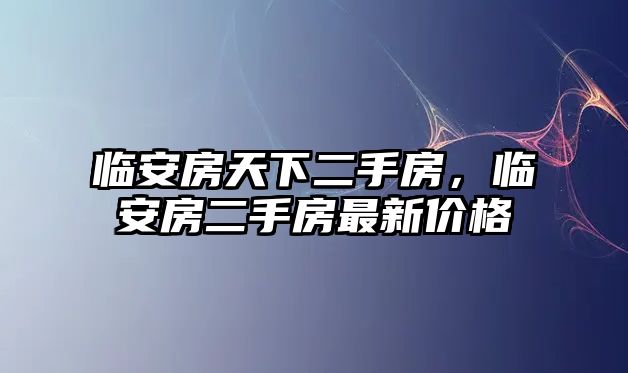 临安房天下二手房，临安房二手房最新价格